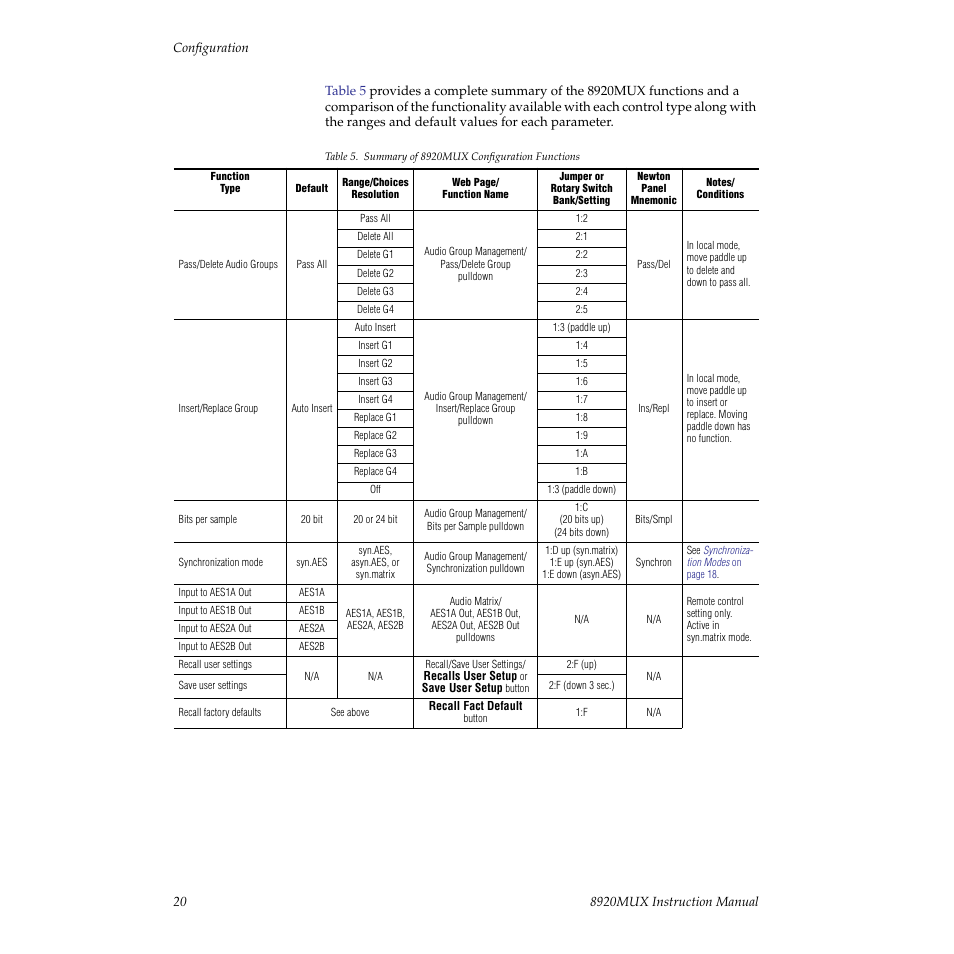 Configuration

Table 5 provides a complete summary of the 8920MUX functions and a comparison of the functionality available with each control type along with the ranges and default values for each parameter.

Table 5. Summary of 8920MUX Configuration Functions

| Function Type | Default | Range/Choices Resolution | Web Page/ Function Name | Jumper or Rotary Switch Bank/Setting | Newton Panel Mnemonic | Notes/ Conditions |
|---|---|---|---|---|---|---|
| Pass/Delete Audio Groups | Pass All | Pass All | Audio Group Management/ Pass/Delete Group pulldown | 1:2 | Pass/Del | In local mode, move paddle up to delete and down to pass all. |
| | | Delete All | | 2:1 | | |
| | | Delete G1 | | 2:2 | | |
| | | Delete G2 | | 2:3 | | |
| | | Delete G3 | | 2:4 | | |
| | | Delete G4 | | 2:5 | | |
| Insert/Replace Group | Auto Insert | Auto Insert | Audio Group Management/ Insert/Replace Group pulldown | 1:3 (paddle up) | Ins/Repl | In local mode, move paddle up to insert or replace. Moving paddle down has no function. |
| | | Insert G1 | | 1:4 | | |
| | | Insert G2 | | 1:5 | | |
| | | Insert G3 | | 1:6 | | |
| | | Insert G4 | | 1:7 | | |
| | | Replace G1 | | 1:8 | | |
| | | Replace G2 | | 1:9 | | |
| | | Replace G3 | | 1:A | | |
| | | Replace G4 | | 1:B | | |
| | | Off | | 1:3 (paddle down) | | |
| Bits per sample | 20 bit | 20 or 24 bit | Audio Group Management/ Bits per Sample pulldown | 1:C (20 bits up) (24 bits down) | Bits/Smpl | |
| Synchronization mode | syn.AES | syn.AES, asyn.AES, or syn.matrix | Audio Group Management/ Synchronization pulldown | 1:D up (syn.matrix) 1:E up (syn.AES) 1:E down (asyn.AES) | Synchron | See Synchronization Modes on page 18. |
| Input to AES1A Out | AES1A | AES1A, AES1B, AES2A, AES2B | Audio Matrix/ AES1A Out, AES1B Out, AES2A Out, AES2B Out pulldowns | N/A | N/A | Remote control setting only. Active in syn.matrix mode. |
| Input to AES1B Out | AES1B | | | | | |
| Input to AES2A Out | AES2A | | | | | |
| Input to AES2B Out | AES2B | | | | | |
| Recall user settings | N/A | N/A | Recall/Save User Settings/ Recalls User Setup or Save User Setup button | 2:F (up) | N/A | |
| Save user settings | | | | 2:F (down 3 sec.) | | |
| Recall factory defaults | See above | | Recall Fact Default button | 1:F | N/A | |

20 8920MUX Instruction Manual